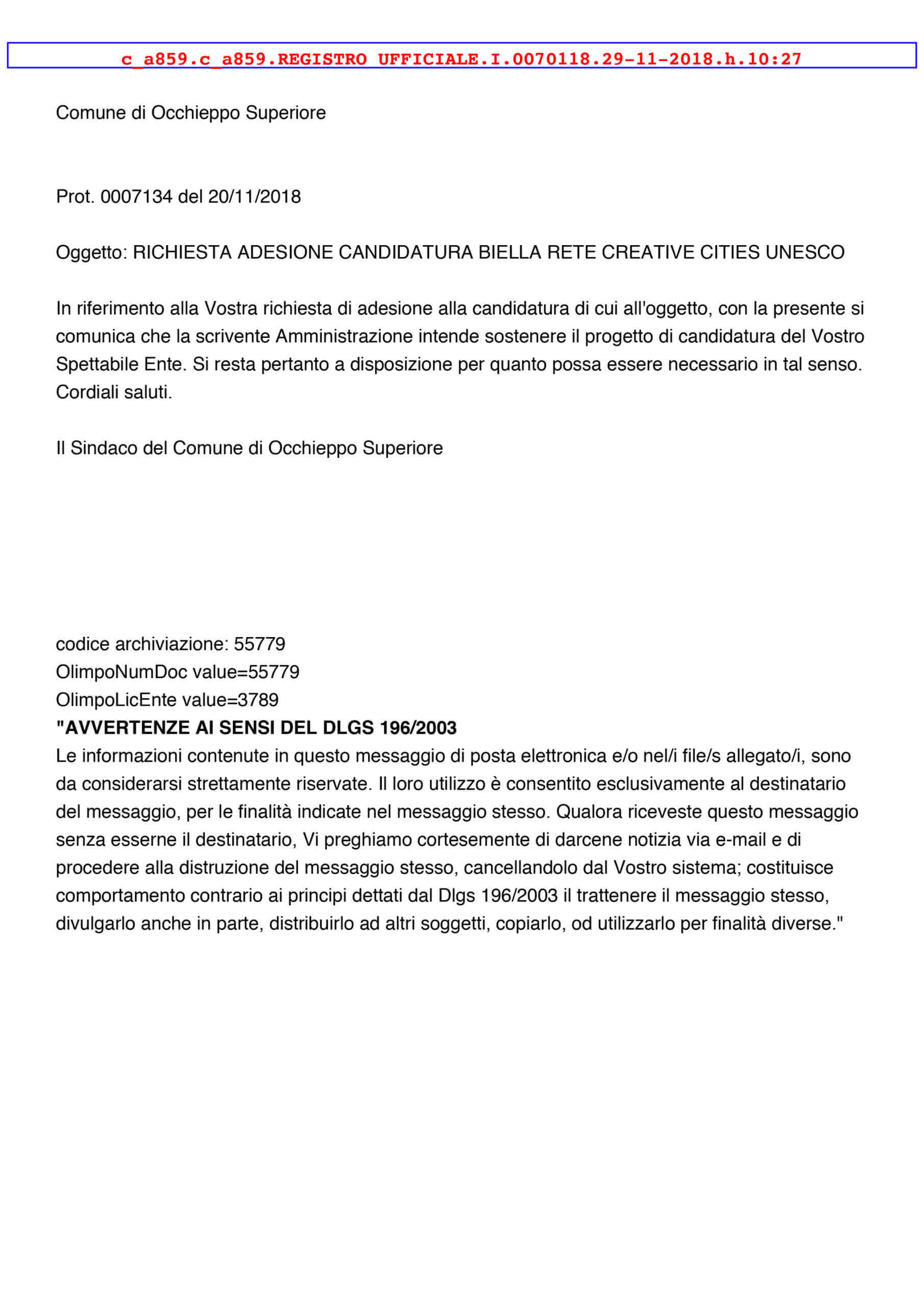 c_a859.c_a859.REGISTRO UFFICIALE.I.0070118.29-11-2018.h.10:27

Comune di Occhieppo Superiore

Prot. 0007134 del 20/11/2018

Oggetto: RICHIESTA ADESIONE CANDIDATURA BIELLA RETE CREATIVE CITIES UNESCO

In riferimento alla Vostra richiesta di adesione alla candidatura di cui all'oggetto, con la presente si comunica che la scrivente Amministrazione intende sostenere il progetto di candidatura del Vostro Spettabile Ente. Si resta pertanto a disposizione per quanto possa essere necessario in tal senso. Cordiali saluti.

Il Sindaco del Comune di Occhieppo Superiore

codice archiviazione: 55779
OlimpoNumDoc value=55779
OlimpoLicEnte value=3789
"AVVERTENZE AI SENSI DEL DLGS 196/2003
Le informazioni contenute in questo messaggio di posta elettronica e/o nel/i file/s allegato/i, sono da considerarsi strettamente riservate. Il loro utilizzo è consentito esclusivamente al destinatario del messaggio, per le finalità indicate nel messaggio stesso. Qualora riceveste questo messaggio senza esserne il destinatario, Vi preghiamo cortesemente di darcene notizia via e-mail e di procedere alla distruzione del messaggio stesso, cancellandolo dal Vostro sistema; costituisce comportamento contrario ai principi dettati dal Dlgs 196/2003 il trattenere il messaggio stesso, divulgarlo anche in parte, distribuirlo ad altri soggetti, copiarlo, od utilizzarlo per finalità diverse."